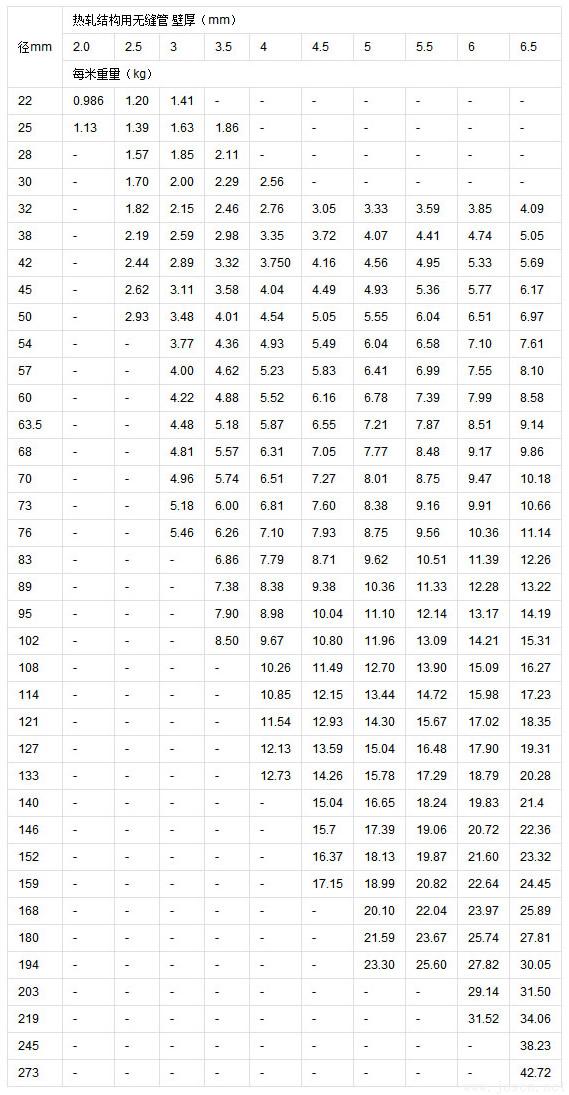 | 径mm | 热轧结构用无缝管 壁厚（mm） | | | | | | | | | |
|---|---|---|---|---|---|---|---|---|---|---|
| | 2.0 | 2.5 | 3 | 3.5 | 4 | 4.5 | 5 | 5.5 | 6 | 6.5 |
| | 每米重量（kg） | | | | | | | | | |
| 22 | 0.986 | 1.20 | 1.41 | - | - | - | - | - | - | - |
| 25 | 1.13 | 1.39 | 1.63 | 1.86 | - | - | - | - | - | - |
| 28 | - | 1.57 | 1.85 | 2.11 | - | - | - | - | - | - |
| 30 | - | 1.70 | 2.00 | 2.29 | 2.56 | - | - | - | - | - |
| 32 | - | 1.82 | 2.15 | 2.46 | 2.76 | 3.05 | 3.33 | 3.59 | 3.85 | 4.09 |
| 38 | - | 2.19 | 2.59 | 2.98 | 3.35 | 3.72 | 4.07 | 4.41 | 4.74 | 5.05 |
| 42 | - | 2.44 | 2.89 | 3.32 | 3.750 | 4.16 | 4.56 | 4.95 | 5.33 | 5.69 |
| 45 | - | 2.62 | 3.11 | 3.58 | 4.04 | 4.49 | 4.93 | 5.36 | 5.77 | 6.17 |
| 50 | - | 2.93 | 3.48 | 4.01 | 4.54 | 5.05 | 5.55 | 6.04 | 6.51 | 6.97 |
| 54 | - | - | 3.77 | 4.36 | 4.93 | 5.49 | 6.04 | 6.58 | 7.10 | 7.61 |
| 57 | - | - | 4.00 | 4.62 | 5.23 | 5.83 | 6.41 | 6.99 | 7.55 | 8.10 |
| 60 | - | - | 4.22 | 4.88 | 5.52 | 6.16 | 6.78 | 7.39 | 7.99 | 8.58 |
| 63.5 | - | - | 4.48 | 5.18 | 5.87 | 6.55 | 7.21 | 7.87 | 8.51 | 9.14 |
| 68 | - | - | 4.81 | 5.57 | 6.31 | 7.05 | 7.77 | 8.48 | 9.17 | 9.86 |
| 70 | - | - | 4.96 | 5.74 | 6.51 | 7.27 | 8.01 | 8.75 | 9.47 | 10.18 |
| 73 | - | - | 5.18 | 6.00 | 6.81 | 7.60 | 8.38 | 9.16 | 9.91 | 10.66 |
| 76 | - | - | 5.46 | 6.26 | 7.10 | 7.93 | 8.75 | 9.56 | 10.36 | 11.14 |
| 83 | - | - | - | 6.86 | 7.79 | 8.71 | 9.62 | 10.51 | 11.39 | 12.26 |
| 89 | - | - | - | 7.38 | 8.38 | 9.38 | 10.36 | 11.33 | 12.28 | 13.22 |
| 95 | - | - | - | 7.90 | 8.98 | 10.04 | 11.10 | 12.14 | 13.17 | 14.19 |
| 102 | - | - | - | 8.50 | 9.67 | 10.80 | 11.96 | 13.09 | 14.21 | 15.31 |
| 108 | - | - | - | - | 10.26 | 11.49 | 12.70 | 13.90 | 15.09 | 16.27 |
| 114 | - | - | - | - | 10.85 | 12.15 | 13.44 | 14.72 | 15.98 | 17.23 |
| 121 | - | - | - | - | 11.54 | 12.93 | 14.30 | 15.67 | 17.02 | 18.35 |
| 127 | - | - | - | - | 12.13 | 13.59 | 15.04 | 16.48 | 17.90 | 19.31 |
| 133 | - | - | - | - | 12.73 | 14.26 | 15.78 | 17.29 | 18.79 | 20.28 |
| 140 | - | - | - | - | - | 15.04 | 16.65 | 18.24 | 19.83 | 21.4 |
| 146 | - | - | - | - | - | 15.7 | 17.39 | 19.06 | 20.72 | 22.36 |
| 152 | - | - | - | - | - | 16.37 | 18.13 | 19.87 | 21.60 | 23.32 |
| 159 | - | - | - | - | - | 17.15 | 18.99 | 20.82 | 22.64 | 24.45 |
| 168 | - | - | - | - | - | - | 20.10 | 22.04 | 23.97 | 25.89 |
| 180 | - | - | - | - | - | - | 21.59 | 23.67 | 25.74 | 27.81 |
| 194 | - | - | - | - | - | - | 23.30 | 25.60 | 27.82 | 30.05 |
| 203 | - | - | - | - | - | - | - | - | 29.14 | 31.50 |
| 219 | - | - | - | - | - | - | - | - | 31.52 | 34.06 |
| 245 | - | - | - | - | - | - | - | - | - | 38.23 |
| 273 | - | - | - | - | - | - | - | - | - | 42.72 |